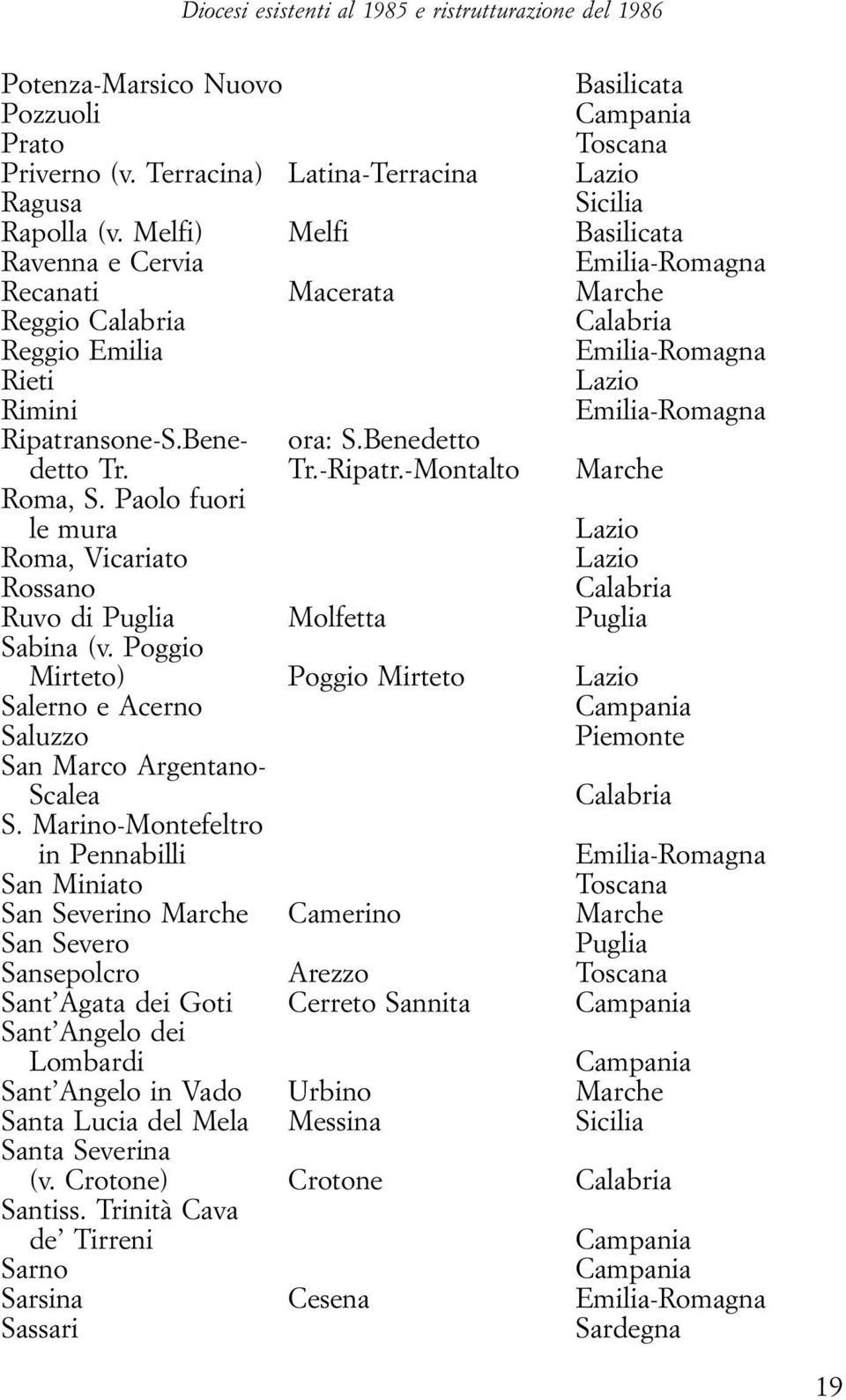 Diocesi esistenti al 1985 e ristrutturazione del 1986

| | | |
|---|---|---|
| Potenza-Marsico Nuovo | | Basilicata |
| Pozzuoli | | Campania |
| Prato | | Toscana |
| Priverno (v. Terracina) | Latina-Terracina | Lazio |
| Ragusa | | Sicilia |
| Rapolla (v. Melfi) | Melfi | Basilicata |
| Ravenna e Cervia | | Emilia-Romagna |
| Recanati | Macerata | Marche |
| Reggio Calabria | | Calabria |
| Reggio Emilia | | Emilia-Romagna |
| Rieti | | Lazio |
| Rimini | | Emilia-Romagna |
| Ripatransone-S.Benedetto Tr. | ora: S.Benedetto Tr.-Ripatr.-Montalto | Marche |
| Roma, S. Paolo fuori le mura | | Lazio |
| Roma, Vicariato | | Lazio |
| Rossano | | Calabria |
| Ruvo di Puglia | Molfetta | Puglia |
| Sabina (v. Poggio Mirteto) | Poggio Mirteto | Lazio |
| Salerno e Acerno | | Campania |
| Saluzzo | | Piemonte |
| San Marco Argentano-Scalea | | Calabria |
| S. Marino-Montefeltro in Pennabilli | | Emilia-Romagna |
| San Miniato | | Toscana |
| San Severino Marche | Camerino | Marche |
| San Severo | | Puglia |
| Sansepolcro | Arezzo | Toscana |
| Sant'Agata dei Goti | Cerreto Sannita | Campania |
| Sant'Angelo dei Lombardi | | Campania |
| Sant'Angelo in Vado | Urbino | Marche |
| Santa Lucia del Mela | Messina | Sicilia |
| Santa Severina (v. Crotone) | Crotone | Calabria |
| Santiss. Trinità Cava de' Tirreni | | Campania |
| Sarno | | Campania |
| Sarsina | Cesena | Emilia-Romagna |
| Sassari | | Sardegna |

19